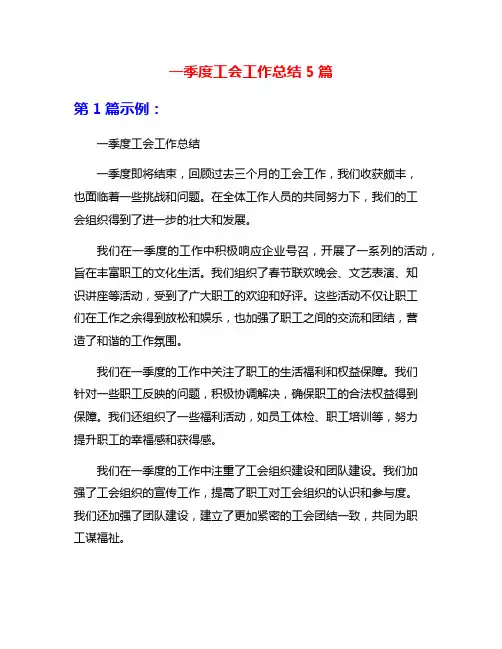 一季度工会工作总结 5 篇

第 1 篇示例：

一季度工会工作总结

一季度即将结束，回顾过去三个月的工会工作，我们收获颇丰，也面临着一些挑战和问题。在全体工作人员的共同努力下，我们的工会组织得到了进一步的壮大和发展。

我们在一季度的工作中积极响应企业号召，开展了一系列的活动，旨在丰富职工的文化生活。我们组织了春节联欢晚会、文艺表演、知识讲座等活动，受到了广大职工的欢迎和好评。这些活动不仅让职工们在工作之余得到放松和娱乐，也加强了职工之间的交流和团结，营造了和谐的工作氛围。

我们在一季度的工作中关注了职工的生活福利和权益保障。我们针对一些职工反映的问题，积极协调解决，确保职工的合法权益得到保障。我们还组织了一些福利活动，如员工体检、职工培训等，努力提升职工的幸福感和获得感。

我们在一季度的工作中注重了工会组织建设和团队建设。我们加强了工会组织的宣传工作，提高了职工对工会组织的认识和参与度。我们还加强了团队建设，建立了更加紧密的工会团结一致，共同为职工谋福祉。